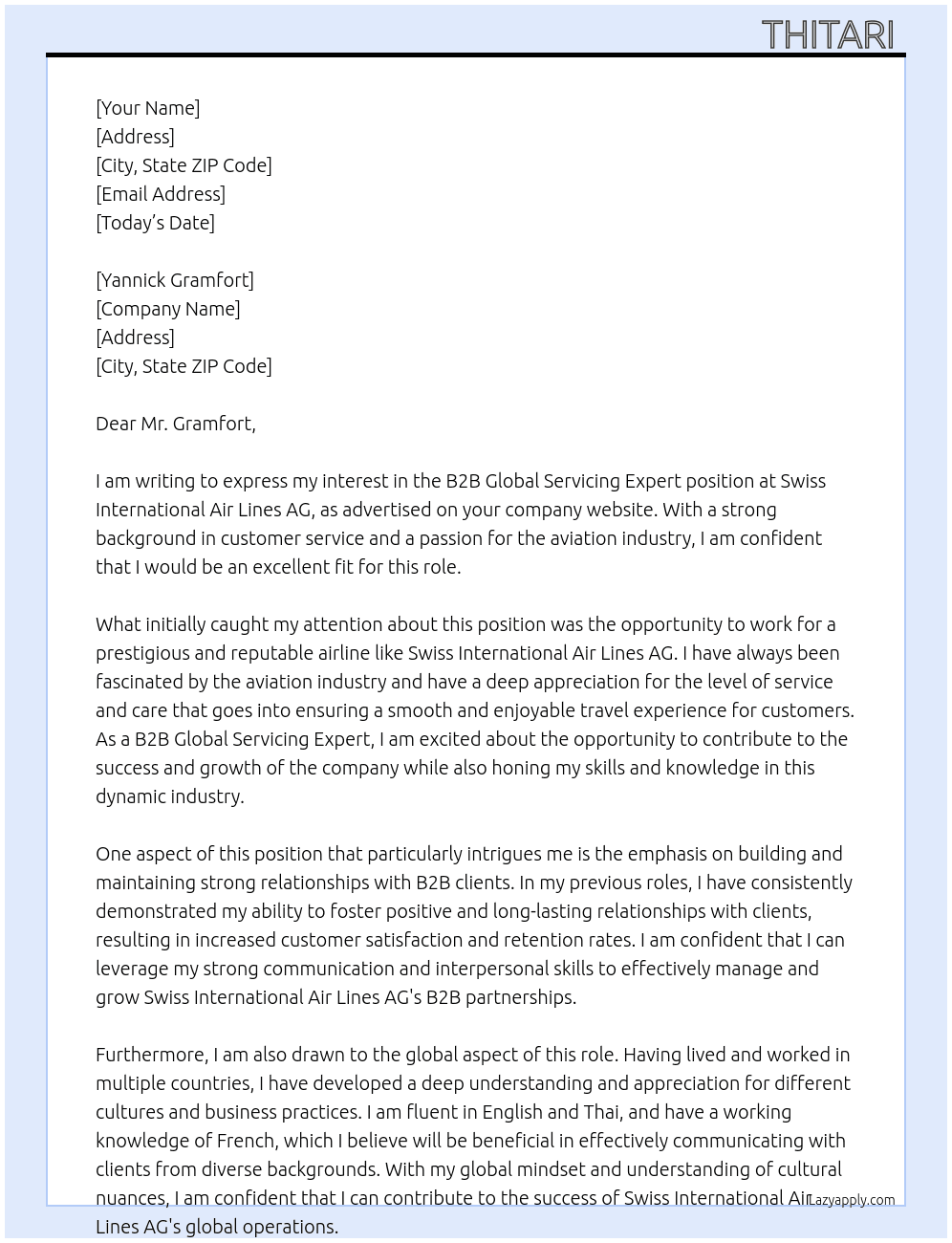 THITARI

[Your Name]
[Address]
[City, State ZIP Code]
[Email Address]
[Today's Date]

[Yannick Gramfort]
[Company Name]
[Address]
[City, State ZIP Code]

Dear Mr. Gramfort,

I am writing to express my interest in the B2B Global Servicing Expert position at Swiss International Air Lines AG, as advertised on your company website. With a strong background in customer service and a passion for the aviation industry, I am confident that I would be an excellent fit for this role.

What initially caught my attention about this position was the opportunity to work for a prestigious and reputable airline like Swiss International Air Lines AG. I have always been fascinated by the aviation industry and have a deep appreciation for the level of service and care that goes into ensuring a smooth and enjoyable travel experience for customers. As a B2B Global Servicing Expert, I am excited about the opportunity to contribute to the success and growth of the company while also honing my skills and knowledge in this dynamic industry.

One aspect of this position that particularly intrigues me is the emphasis on building and maintaining strong relationships with B2B clients. In my previous roles, I have consistently demonstrated my ability to foster positive and long-lasting relationships with clients, resulting in increased customer satisfaction and retention rates. I am confident that I can leverage my strong communication and interpersonal skills to effectively manage and grow Swiss International Air Lines AG's B2B partnerships.

Furthermore, I am also drawn to the global aspect of this role. Having lived and worked in multiple countries, I have developed a deep understanding and appreciation for different cultures and business practices. I am fluent in English and Thai, and have a working knowledge of French, which I believe will be beneficial in effectively communicating with clients from diverse backgrounds. With my global mindset and understanding of cultural nuances, I am confident that I can contribute to the success of Swiss International Air Lines AG's global operations.

Lazyapply.com